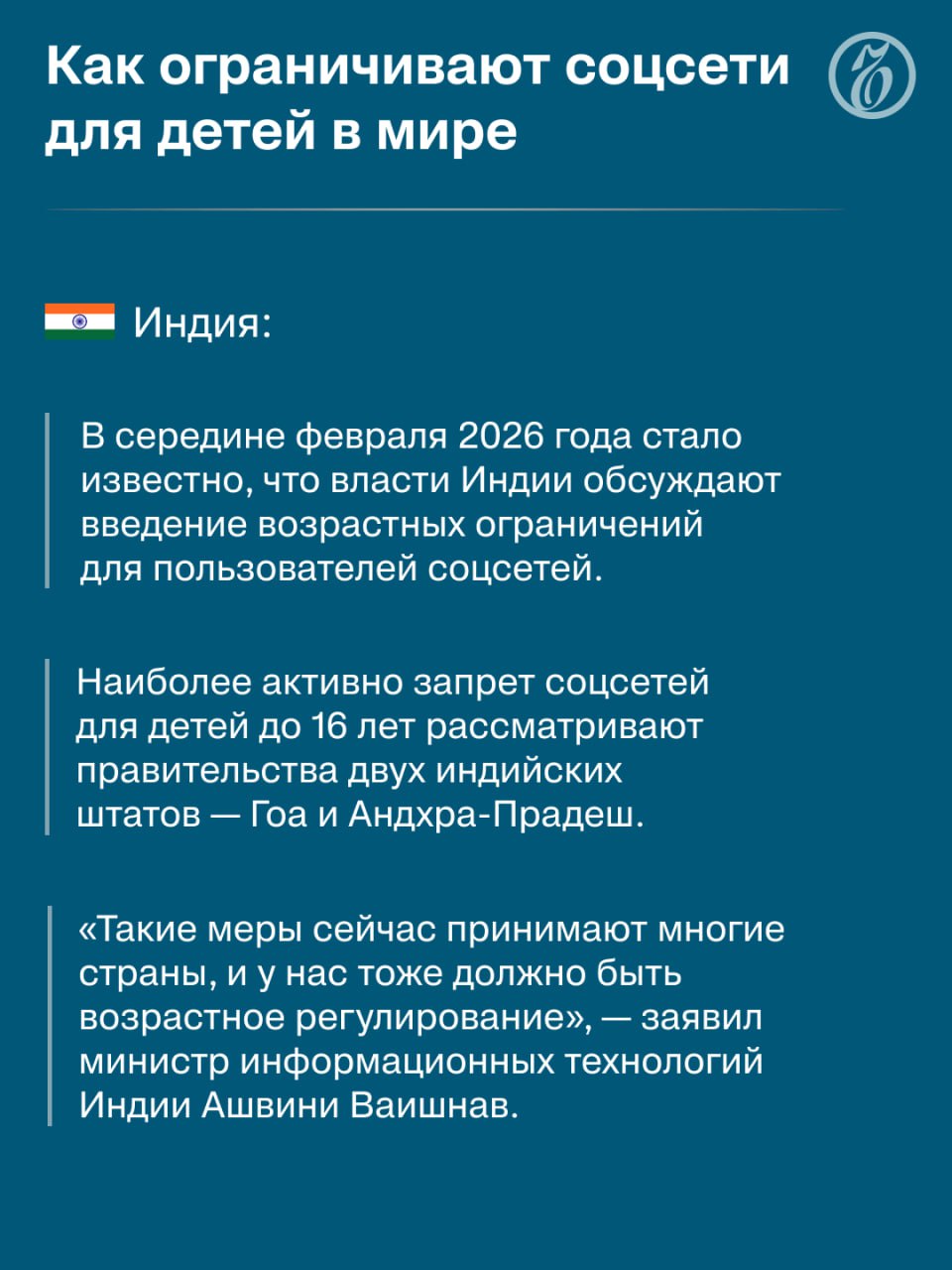 Как ограничивают соцсети для детей в мире

Индия:

В середине февраля 2026 года стало известно, что власти Индии обсуждают введение возрастных ограничений для пользователей соцсетей.

Наиболее активно запрет соцсетей для детей до 16 лет рассматривают правительства двух индийских штатов — Гоа и Андхра-Прадеш.

«Такие меры сейчас принимают многие страны, и у нас тоже должно быть возрастное регулирование», — заявил министр информационных технологий Индии Ашвини Ваишнав.